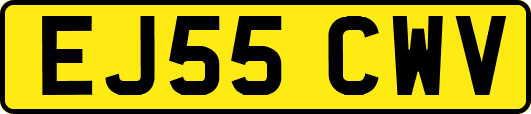 EJ55 CWV